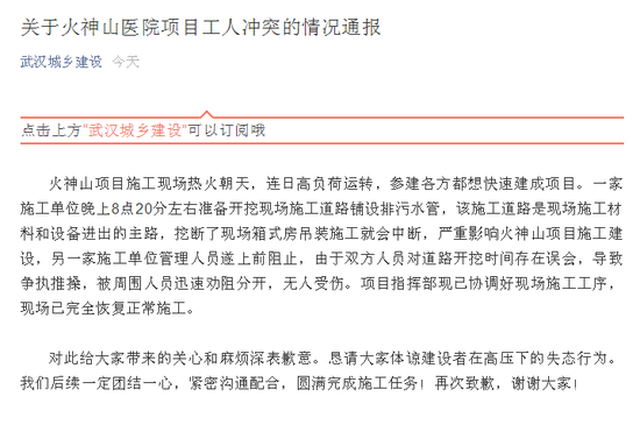 关于火神山医院项目工人冲突的情况通报

武汉城乡建设　今天

点击上方"武汉城乡建设"可以订阅哦

火神山项目施工现场热火朝天，连日高负荷运转，参建各方都想快速建成项目。一家施工单位晚上8点20分左右准备开挖现场施工道路铺设排污水管，该施工道路是现场施工材料和设备进出的主路，挖断了现场箱式房吊装施工就会中断，严重影响火神山项目施工建设，另一家施工单位管理人员遂上前阻止，由于双方人员对道路开挖时间存在误会，导致争执推搡，被周围人员迅速劝阻分开，无人受伤。项目指挥部现已协调好现场施工工序，现场已完全恢复正常施工。

对此给大家带来的关心和麻烦深表歉意。恳请大家体谅建设者在高压下的失态行为。我们后续一定团结一心，紧密沟通配合，圆满完成施工任务！再次致歉，谢谢大家！